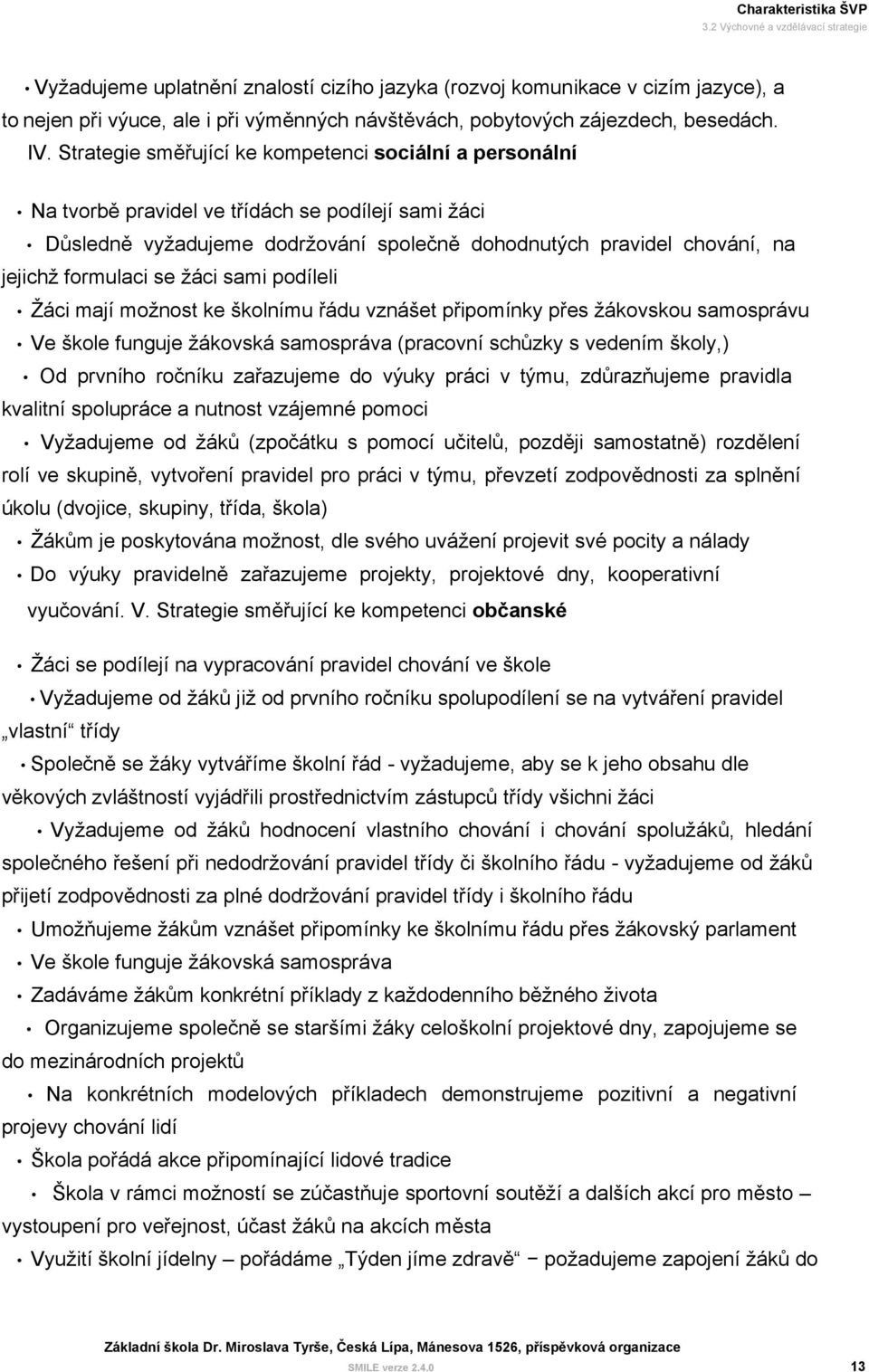 Charakteristika ŠVP
3.2 Výchovné a vzdělávací strategie

• Vyžadujeme uplatnění znalostí cizího jazyka (rozvoj komunikace v cizím jazyce), a to nejen při výuce, ale i při výměnných návštěvách, pobytových zájezdech, besedách.
IV. Strategie směřující ke kompetenci sociální a personální

• Na tvorbě pravidel ve třídách se podílejí sami žáci

• Důsledně vyžadujeme dodržování společně dohodnutých pravidel chování, na jejichž formulaci se žáci sami podíleli

• Žáci mají možnost ke školnímu řádu vznášet připomínky přes žákovskou samosprávu

• Ve škole funguje žákovská samospráva (pracovní schůzky s vedením školy,)

• Od prvního ročníku zařazujeme do výuky práci v týmu, zdůrazňujeme pravidla kvalitní spolupráce a nutnost vzájemné pomoci

• Vyžadujeme od žáků (zpočátku s pomocí učitelů, později samostatně) rozdělení rolí ve skupině, vytvoření pravidel pro práci v týmu, převzetí zodpovědnosti za splnění úkolu (dvojice, skupiny, třída, škola)

• Žákům je poskytována možnost, dle svého uvážení projevit své pocity a nálady

• Do výuky pravidelně zařazujeme projekty, projektové dny, kooperativní vyučování. V. Strategie směřující ke kompetenci občanské

• Žáci se podílejí na vypracování pravidel chování ve škole

• Vyžadujeme od žáků již od prvního ročníku spolupodílení se na vytváření pravidel „vlastní“ třídy

• Společně se žáky vytváříme školní řád - vyžadujeme, aby se k jeho obsahu dle věkových zvláštností vyjádřili prostřednictvím zástupců třídy všichni žáci

• Vyžadujeme od žáků hodnocení vlastního chování i chování spolužáků, hledání společného řešení při nedodržování pravidel třídy či školního řádu - vyžadujeme od žáků přijetí zodpovědnosti za plné dodržování pravidel třídy i školního řádu

• Umožňujeme žákům vznášet připomínky ke školnímu řádu přes žákovský parlament

• Ve škole funguje žákovská samospráva

• Zadáváme žákům konkrétní příklady z každodenního běžného života

• Organizujeme společně se staršími žáky celoškolní projektové dny, zapojujeme se do mezinárodních projektů

• Na konkrétních modelových příkladech demonstrujeme pozitivní a negativní projevy chování lidí

• Škola pořádá akce připomínající lidové tradice

• Škola v rámci možností se zúčastňuje sportovní soutěží a dalších akcí pro město – vystoupení pro veřejnost, účast žáků na akcích města

• Využití školní jídelny – pořádáme „Týden jíme zdravě“ − požadujeme zapojení žáků do

Základní škola Dr. Miroslava Tyrše, Česká Lípa, Mánesova 1526, příspěvková organizace
SMILE verze 2.4.0
13